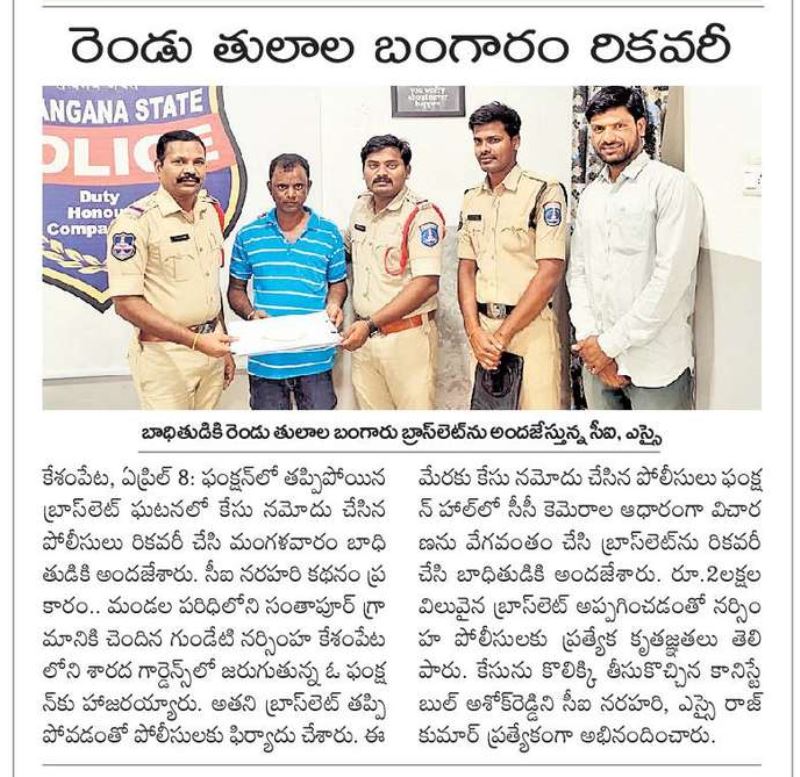 రెండు తులాల బంగారం రికవరీ

ANGANA STATE
OLICE
Duty
Honou
Compa

బాధితుడికి రెండు తులాల బంగారు బ్రాస్‌లెట్‌ను అందజేస్తున్న సీఐ, ఎస్సై

కేశంపేట, ఏప్రిల్ 8: ఫంక్షన్‌లో తప్పిపోయిన బ్రాస్‌లెట్ ఘటనలో కేసు నమోదు చేసిన పోలీసులు రికవరీ చేసి మంగళవారం బాధితుడికి అందజేశారు. సీఐ నరహరి కథనం ప్రకారం.. మండల పరిధిలోని సంతాపూర్ గ్రామానికి చెందిన గుండేటి నర్సింహ కేశంపేటలోని శారద గార్డెన్స్‌లో జరుగుతున్న ఓ ఫంక్షన్‌కు హాజరయ్యారు. అతని బ్రాస్‌లెట్ తప్పిపోవడంతో పోలీసులకు ఫిర్యాదు చేశారు. ఈ మేరకు కేసు నమోదు చేసిన పోలీసులు ఫంక్షన్ హాల్‌లో సీసీ కెమెరాల ఆధారంగా విచారణను వేగవంతం చేసి బ్రాస్‌లెట్‌ను రికవరీ చేసి బాధితుడికి అందజేశారు. రూ.2లక్షల విలువైన బ్రాస్‌లెట్ అప్పగించడంతో నర్సింహ పోలీసులకు ప్రత్యేక కృతజ్ఞతలు తెలిపారు. కేసును కొలిక్కి తీసుకొచ్చిన కానిస్టేబుల్ అశోక్‌రెడ్డిని సీఐ నరహరి, ఎస్సై రాజ్‌కుమార్ ప్రత్యేకంగా అభినందించారు.